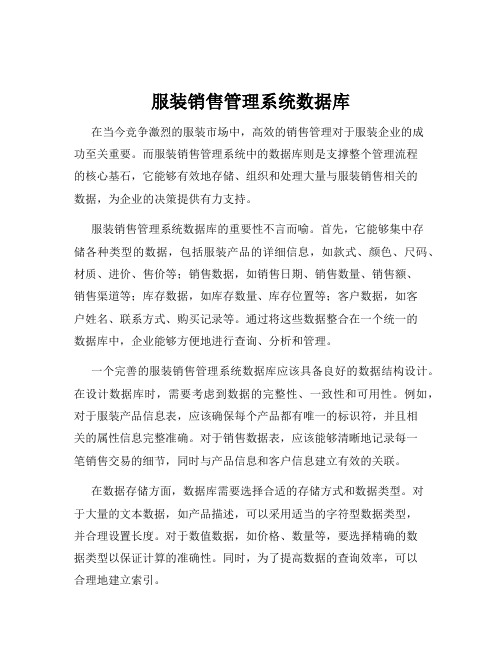 服装销售管理系统数据库

在当今竞争激烈的服装市场中，高效的销售管理对于服装企业的成功至关重要。而服装销售管理系统中的数据库则是支撑整个管理流程的核心基石，它能够有效地存储、组织和处理大量与服装销售相关的数据，为企业的决策提供有力支持。

服装销售管理系统数据库的重要性不言而喻。首先，它能够集中存储各种类型的数据，包括服装产品的详细信息，如款式、颜色、尺码、材质、进价、售价等；销售数据，如销售日期、销售数量、销售额、销售渠道等；库存数据，如库存数量、库存位置等；客户数据，如客户姓名、联系方式、购买记录等。通过将这些数据整合在一个统一的数据库中，企业能够方便地进行查询、分析和管理。

一个完善的服装销售管理系统数据库应该具备良好的数据结构设计。在设计数据库时，需要考虑到数据的完整性、一致性和可用性。例如，对于服装产品信息表，应该确保每个产品都有唯一的标识符，并且相关的属性信息完整准确。对于销售数据表，应该能够清晰地记录每一笔销售交易的细节，同时与产品信息和客户信息建立有效的关联。

在数据存储方面，数据库需要选择合适的存储方式和数据类型。对于大量的文本数据，如产品描述，可以采用适当的字符型数据类型，并合理设置长度。对于数值数据，如价格、数量等，要选择精确的数据类型以保证计算的准确性。同时，为了提高数据的查询效率，可以合理地建立索引。